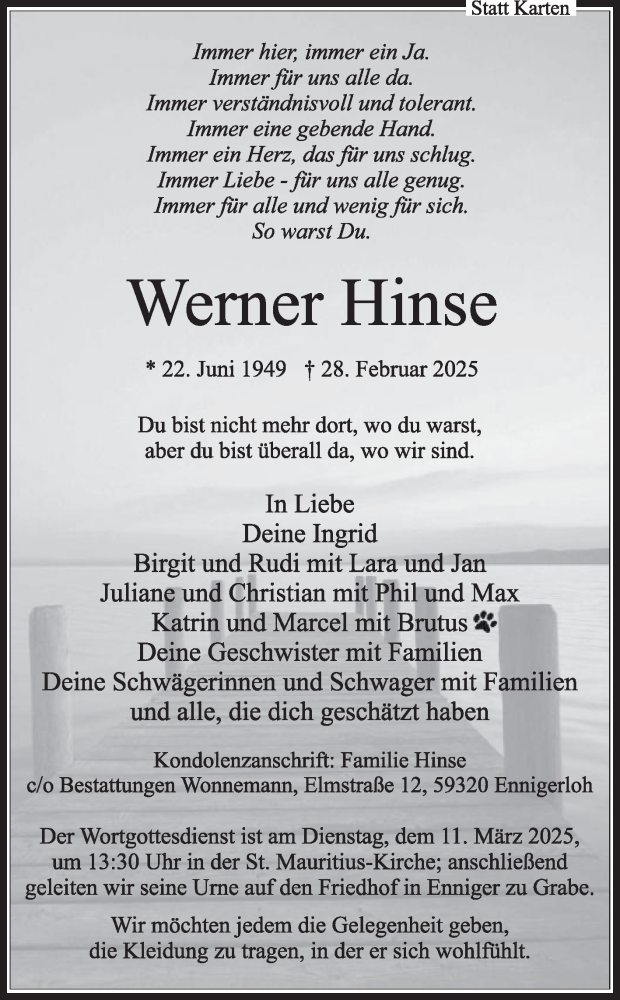 Statt Karten

Immer hier, immer ein Ja.
Immer für uns alle da.
Immer verständnisvoll und tolerant.
Immer eine gebende Hand.
Immer ein Herz, das für uns schlug.
Immer Liebe - für uns alle genug.
Immer für alle und wenig für sich.
So warst Du.

Werner Hinse

* 22. Juni 1949 † 28. Februar 2025

Du bist nicht mehr dort, wo du warst,
aber du bist überall da, wo wir sind.

In Liebe
Deine Ingrid
Birgit und Rudi mit Lara und Jan
Juliane und Christian mit Phil und Max
Katrin und Marcel mit Brutus
Deine Geschwister mit Familien
Deine Schwägerinnen und Schwager mit Familien
und alle, die dich geschätzt haben

Kondolenzanschrift: Familie Hinse
c/o Bestattungen Wonnemann, Elmstraße 12, 59320 Ennigerloh

Der Wortgottesdienst ist am Dienstag, dem 11. März 2025, um 13:30 Uhr in der St. Mauritius-Kirche; anschließend geleiten wir seine Urne auf den Friedhof in Enniger zu Grabe.

Wir möchten jedem die Gelegenheit geben, die Kleidung zu tragen, in der er sich wohlfühlt.